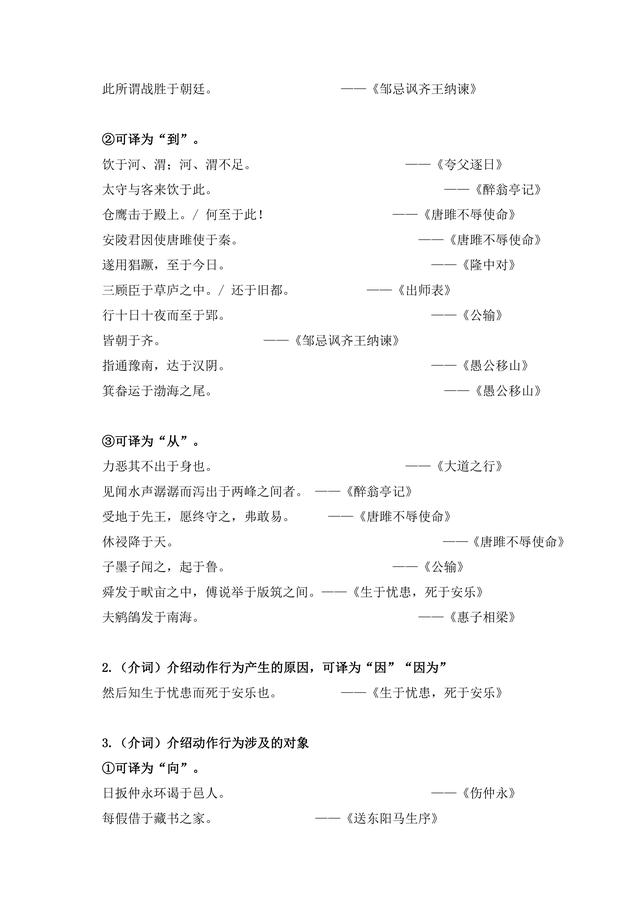 此所谓战胜于朝廷。 ——《邹忌讽齐王纳谏》

②可译为“到”。
饮于河、渭；河、渭不足。 ——《夸父逐日》
太守与客来饮于此。 ——《醉翁亭记》
仓鹰击于殿上。/ 何至于此！ ——《唐雎不辱使命》
安陵君因使唐雎使于秦。 ——《唐雎不辱使命》
遂用猖蹶，至于今日。 ——《隆中对》
三顾臣于草庐之中。/ 还于旧都。 ——《出师表》
行十日十夜而至于郢。 ——《公输》
皆朝于齐。 ——《邹忌讽齐王纳谏》
指通豫南，达于汉阴。 ——《愚公移山》
箕畚运于渤海之尾。 ——《愚公移山》

③可译为“从”。
力恶其不出于身也。 ——《大道之行》
见闻水声潺潺而泻出于两峰之间者。 ——《醉翁亭记》
受地于先王，愿终守之，弗敢易。 ——《唐雎不辱使命》
休祲降于天。 ——《唐雎不辱使命》
子墨子闻之，起于鲁。 ——《公输》
舜发于畎亩之中，傅说举于版筑之间。——《生于忧患，死于安乐》
夫鹓鶵发于南海。 ——《惠子相梁》

2.（介词）介绍动作行为产生的原因，可译为“因”“因为”
然后知生于忧患而死于安乐也。 ——《生于忧患，死于安乐》

3.（介词）介绍动作行为涉及的对象
①可译为“向”。
日扳仲永环谒于邑人。 ——《伤仲永》
每假借于藏书之家。 ——《送东阳马生序》